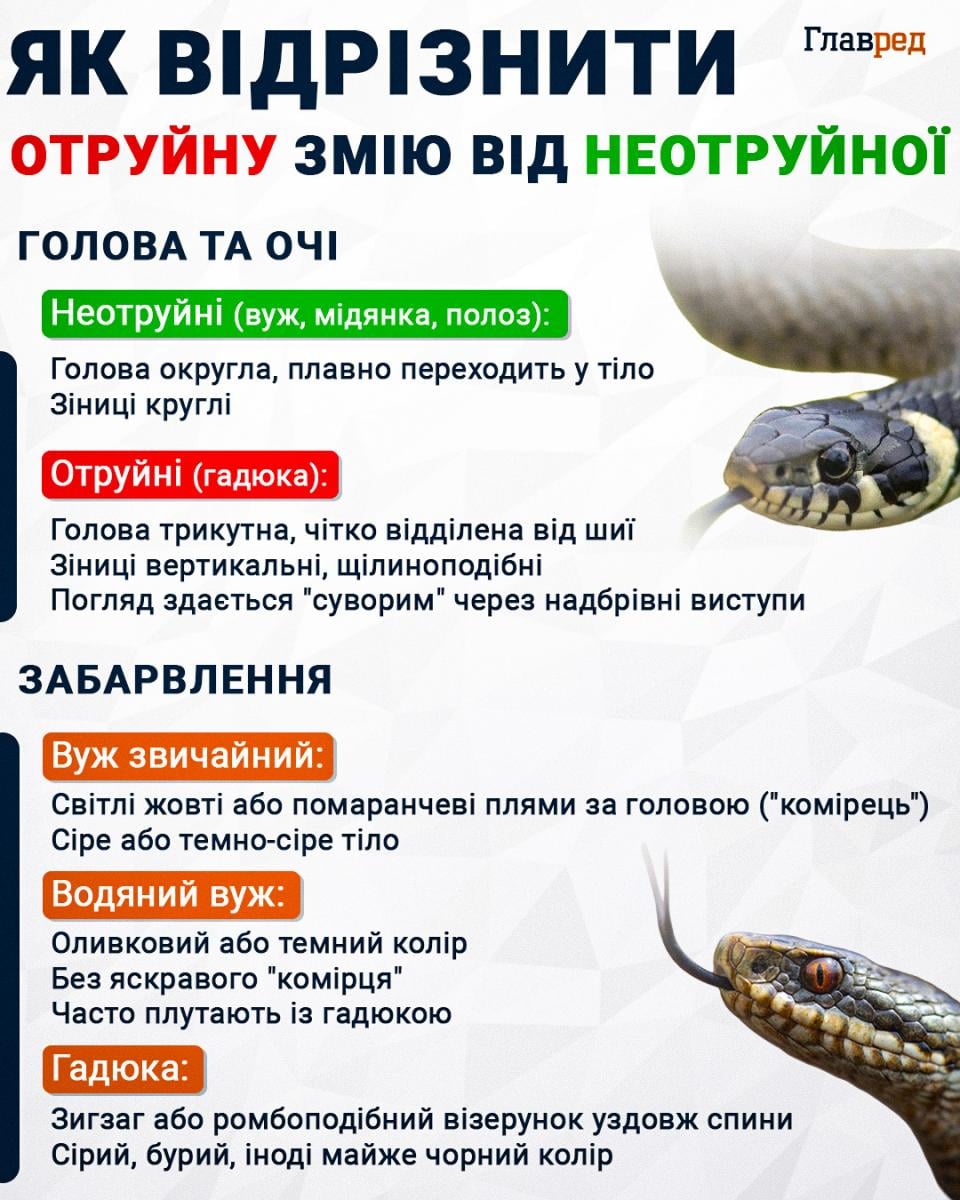 ЯК ВІДРІЗНИТИ

Главред

ОТРУЙНУ ЗМІЮ ВІД НЕОТРУЙНОЇ

ГОЛОВА ТА ОЧІ

Неотруйні (вуж, мідянка, полоз):

Голова округла, плавно переходить у тіло
Зіниці круглі

Отруйні (гадюка):

Голова трикутна, чітко відділена від шиї
Зіниці вертикальні, щілиноподібні
Погляд здається "суворим" через надбрівні виступи

ЗАБАРВЛЕННЯ

Вуж звичайний:

Світлі жовті або помаранчеві плями за головою ("комірець")
Сіре або темно-сіре тіло

Водяний вуж:

Оливковий або темний колір
Без яскравого "комірця"
Часто плутають із гадюкою

Гадюка:

Зигзаг або ромбоподібний візерунок уздовж спини
Сірий, бурий, іноді майже чорний колір